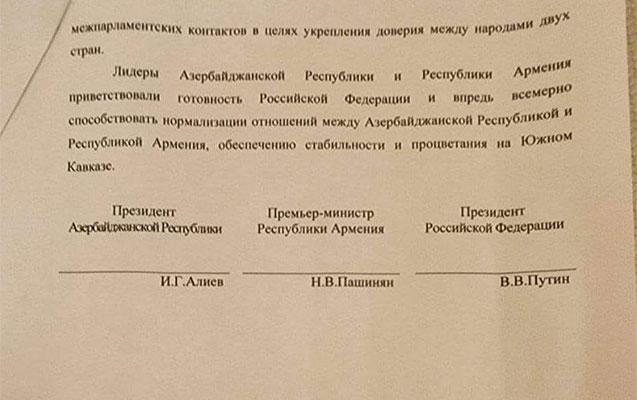 межпарламентских контактов в целях укрепления доверия между народами двух стран.

Лидеры Азербайджанской Республики и Республики Армения приветствовали готовность Российской Федерации и впредь всемерно способствовать нормализации отношений между Азербайджанской Республикой и Республикой Армения, обеспечению стабильности и процветания на Южном Кавказе.

Президент
Азербайджанской Республики
____
И.Г.Алиев

Премьер-министр
Республики Армения
____
Н.В.Пашинян

Президент
Российской Федерации
____
В.В.Путин